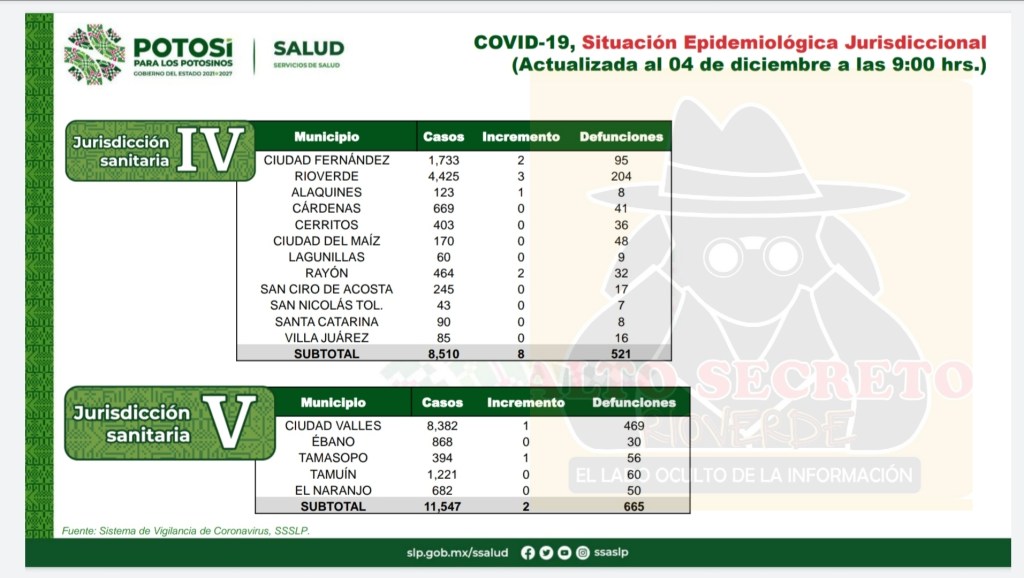 POTOSÍ PARA LOS POTOSINOS
GOBIERNO DEL ESTADO 2021-2027

SALUD
SERVICIOS DE SALUD

COVID-19, Situación Epidemiológica Jurisdiccional
(Actualizada al 04 de diciembre a las 9:00 hrs.)

Jurisdicción sanitaria IV

| Municipio | Casos | Incremento | Defunciones |
|---|---|---|---|
| CIUDAD FERNÁNDEZ | 1,733 | 2 | 95 |
| RIOVERDE | 4,425 | 3 | 204 |
| ALAQUINES | 123 | 1 | 8 |
| CÁRDENAS | 669 | 0 | 41 |
| CERRITOS | 403 | 0 | 36 |
| CIUDAD DEL MAÍZ | 170 | 0 | 48 |
| LAGUNILLAS | 60 | 0 | 9 |
| RAYÓN | 464 | 2 | 32 |
| SAN CIRO DE ACOSTA | 245 | 0 | 17 |
| SAN NICOLÁS TOL. | 43 | 0 | 7 |
| SANTA CATARINA | 90 | 0 | 8 |
| VILLA JUÁREZ | 85 | 0 | 16 |
| SUBTOTAL | 8,510 | 8 | 521 |

Jurisdicción sanitaria V

| Municipio | Casos | Incremento | Defunciones |
|---|---|---|---|
| CIUDAD VALLES | 8,382 | 1 | 469 |
| ÉBANO | 868 | 0 | 30 |
| TAMASOPO | 394 | 1 | 56 |
| TAMUÍN | 1,221 | 0 | 60 |
| EL NARANJO | 682 | 0 | 50 |
| SUBTOTAL | 11,547 | 2 | 665 |

ALTO SECRETO RIOVERDE
EL LADO OCULTO DE LA INFORMACIÓN

Fuente: Sistema de Vigilancia de Coronavirus, SSSLP.

slp.gob.mx/ssalud ssaslp